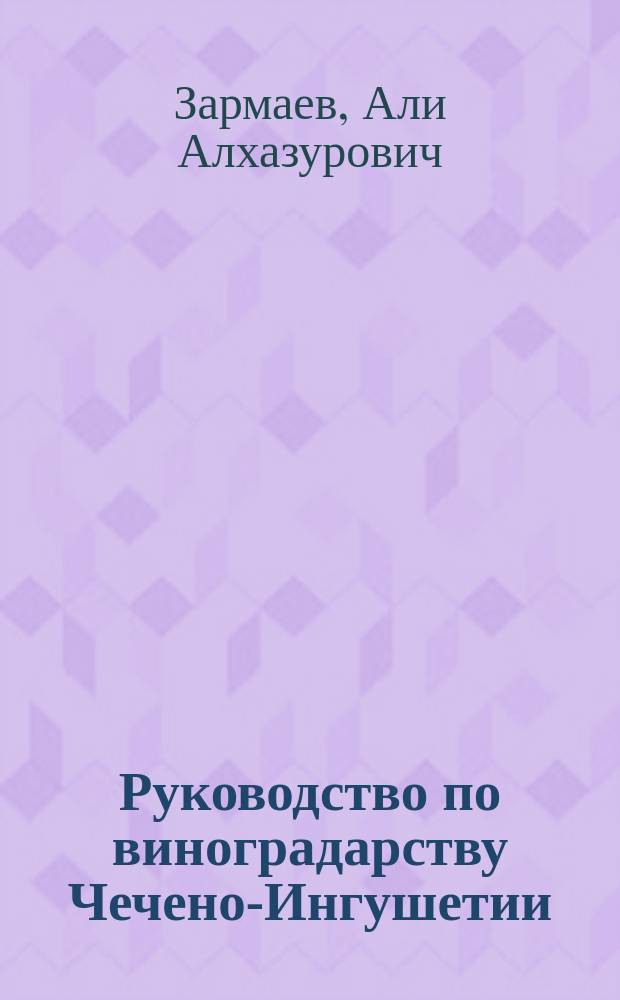 Зармаев, Али Алхазурович

Руководство по виноградарству Чечено-Ингушетии